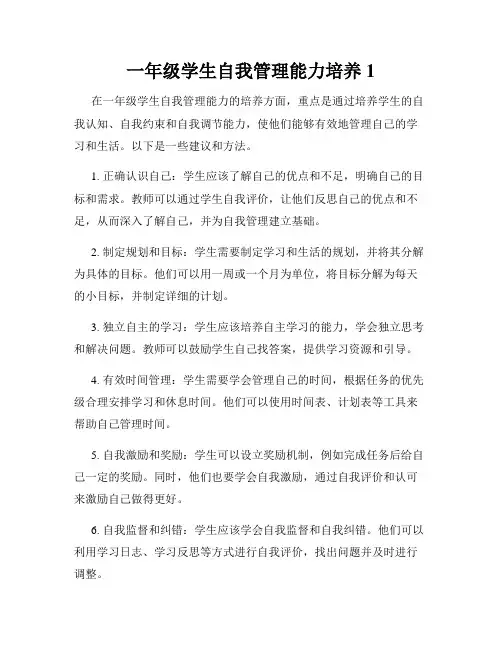 一年级学生自我管理能力培养 1

在一年级学生自我管理能力的培养方面，重点是通过培养学生的自我认知、自我约束和自我调节能力，使他们能够有效地管理自己的学习和生活。以下是一些建议和方法。

1. 正确认识自己：学生应该了解自己的优点和不足，明确自己的目标和需求。教师可以通过学生自我评价，让他们反思自己的优点和不足，从而深入了解自己，并为自我管理建立基础。

2. 制定规划和目标：学生需要制定学习和生活的规划，并将其分解为具体的目标。他们可以用一周或一个月为单位，将目标分解为每天的小目标，并制定详细的计划。

3. 独立自主的学习：学生应该培养自主学习的能力，学会独立思考和解决问题。教师可以鼓励学生自己找答案，提供学习资源和引导。

4. 有效时间管理：学生需要学会管理自己的时间，根据任务的优先级合理安排学习和休息时间。他们可以使用时间表、计划表等工具来帮助自己管理时间。

5. 自我激励和奖励：学生可以设立奖励机制，例如完成任务后给自己一定的奖励。同时，他们也要学会自我激励，通过自我评价和认可来激励自己做得更好。

6. 自我监督和纠错：学生应该学会自我监督和自我纠错。他们可以利用学习日志、学习反思等方式进行自我评价，找出问题并及时进行调整。